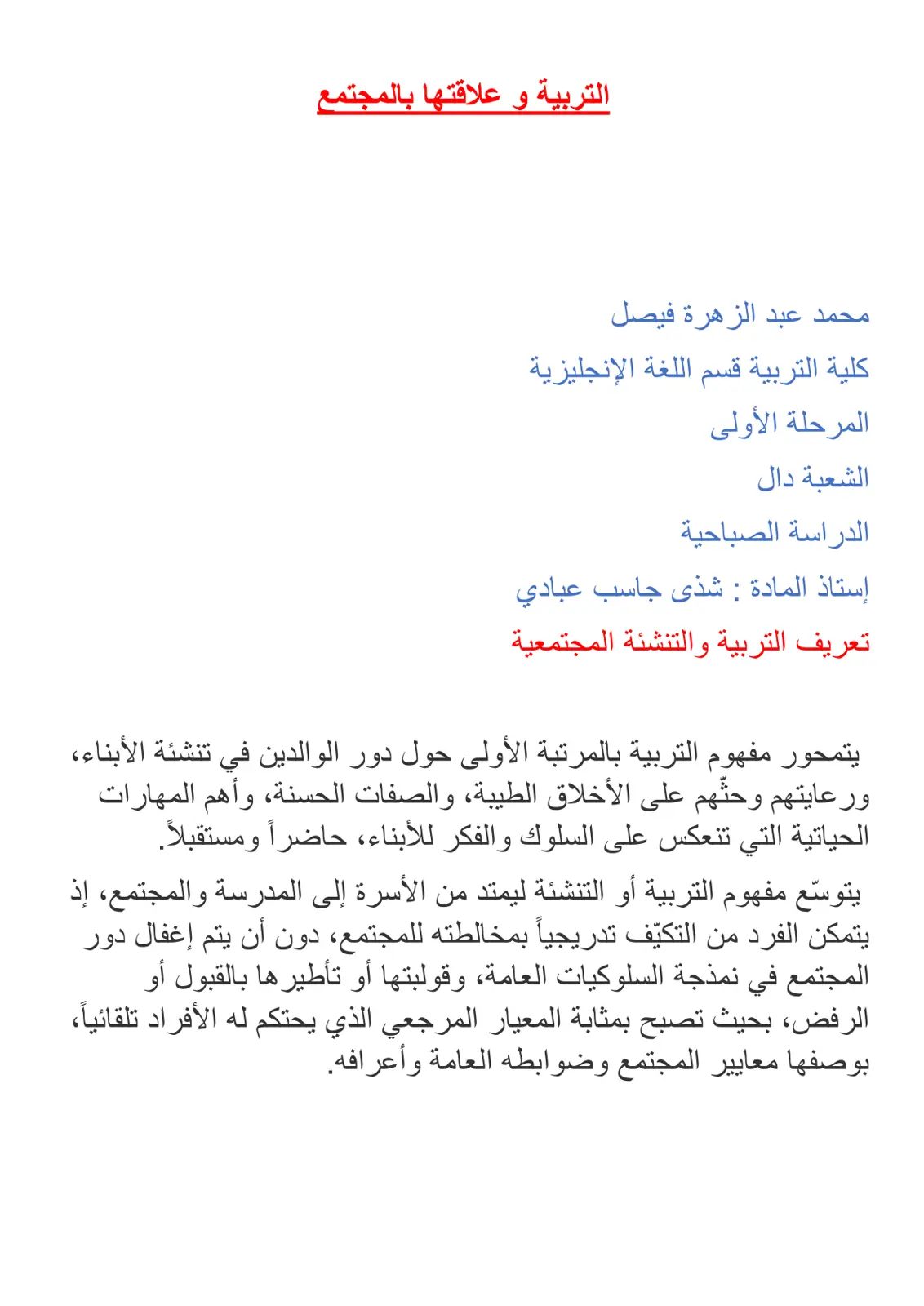 التربية و علاقتها بالمجتمع

محمد عبد الزهرة فيصل

كلية التربية قسم اللغة الإنجليزية

المرحلة الأولى

الشعبة دال

الدراسة الصباحية

إستاذ المادة : شذى جاسب عبادي

تعريف التربية والتنشئة المجتمعية

يتمحور مفهوم التربية بالمرتبة الأولى حول دور الوالدين في تنشئة الأبناء، ورعايتهم وحثّهم على الأخلاق الطيبة، والصفات الحسنة، وأهم المهارات الحياتية التي تنعكس على السلوك والفكر للأبناء، حاضراً ومستقبلاً.

يتوسّع مفهوم التربية أو التنشئة ليمتد من الأسرة إلى المدرسة والمجتمع، إذ يتمكن الفرد من التكيّف تدريجياً بمخالطته للمجتمع، دون أن يتم إغفال دور المجتمع في نمذجة السلوكيات العامة، وقولبتها أو تأطيرها بالقبول أو الرفض، بحيث تصبح بمثابة المعيار المرجعي الذي يحتكم له الأفراد تلقائياً، بوصفها معايير المجتمع وضوابطه العامة وأعرافه.